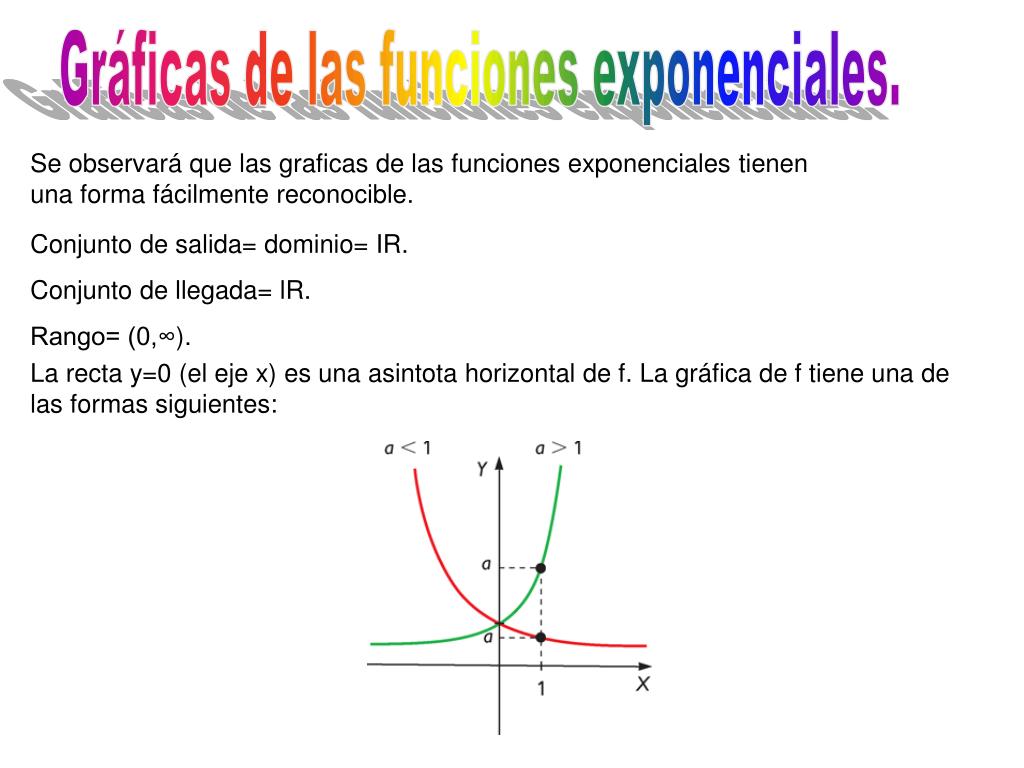 Gráficas de las funciones exponenciales.

Se observará que las graficas de las funciones exponenciales tienen una forma fácilmente reconocible.

Conjunto de salida= dominio= IR.

Conjunto de llegada= IR.

Rango= (0,∞).

La recta y=0 (el eje x) es una asintota horizontal de f. La gráfica de f tiene una de las formas siguientes:

$a < 1$ $a > 1$

Y

a

a

1

X